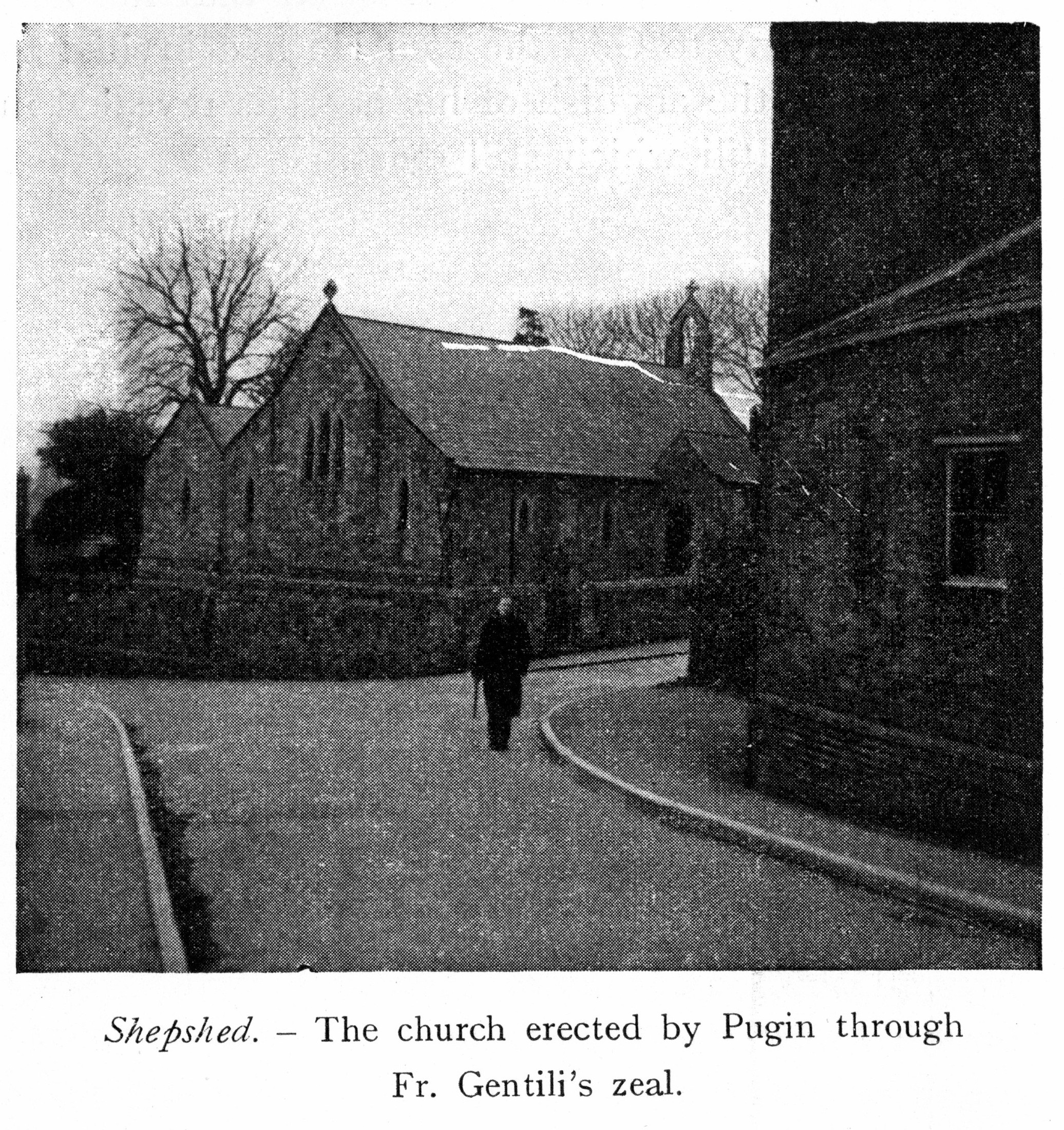 Shepshed. – The church erected by Pugin through Fr. Gentili's zeal.